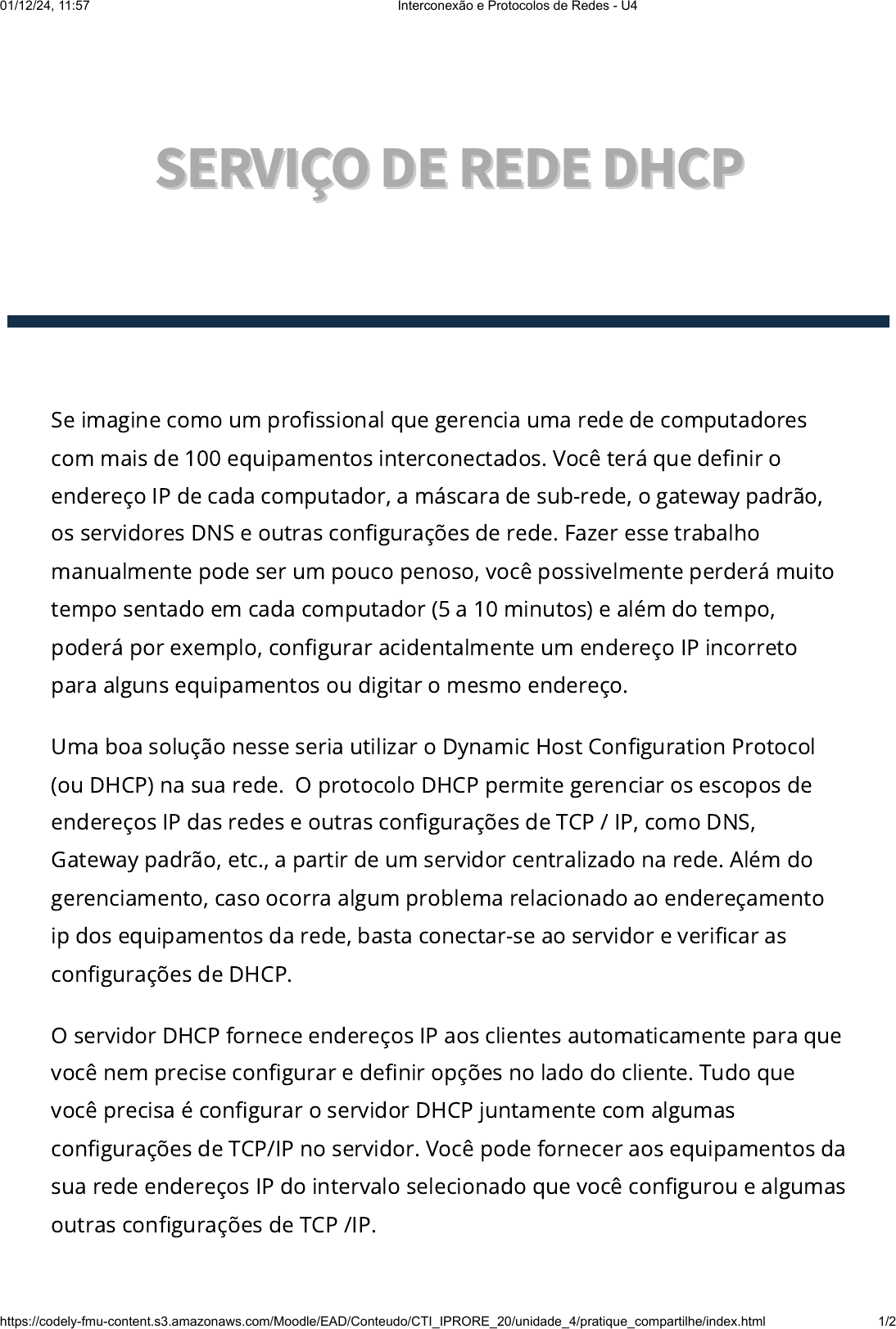 01/12/24, 11:57

Interconexão e Protocolos de Redes - U4

SERVIÇO DE REDE DHCP

Se imagine como um profissional que gerencia uma rede de computadores com mais de 100 equipamentos interconectados. Você terá que definir o endereço IP de cada computador, a máscara de sub-rede, o gateway padrão, os servidores DNS e outras configurações de rede. Fazer esse trabalho manualmente pode ser um pouco penoso, você possivelmente perderá muito tempo sentado em cada computador (5 a 10 minutos) e além do tempo, poderá por exemplo, configurar acidentalmente um endereço IP incorreto para alguns equipamentos ou digitar o mesmo endereço.

Uma boa solução nesse seria utilizar o Dynamic Host Configuration Protocol (ou DHCP) na sua rede. O protocolo DHCP permite gerenciar os escopos de endereços IP das redes e outras configurações de TCP / IP, como DNS, Gateway padrão, etc., a partir de um servidor centralizado na rede. Além do gerenciamento, caso ocorra algum problema relacionado ao endereçamento ip dos equipamentos da rede, basta conectar-se ao servidor e verificar as configurações de DHCP.

O servidor DHCP fornece endereços IP aos clientes automaticamente para que você nem precise configurar e definir opções no lado do cliente. Tudo que você precisa é configurar o servidor DHCP juntamente com algumas configurações de TCP/IP no servidor. Você pode fornecer aos equipamentos da sua rede endereços IP do intervalo selecionado que você configurou e algumas outras configurações de TCP /IP.

https://codely-fmu-content.s3.amazonaws.com/Moodle/EAD/Conteudo/CTI_IPRORE_20/unidade_4/pratique_compartilhe/index.html

1/2